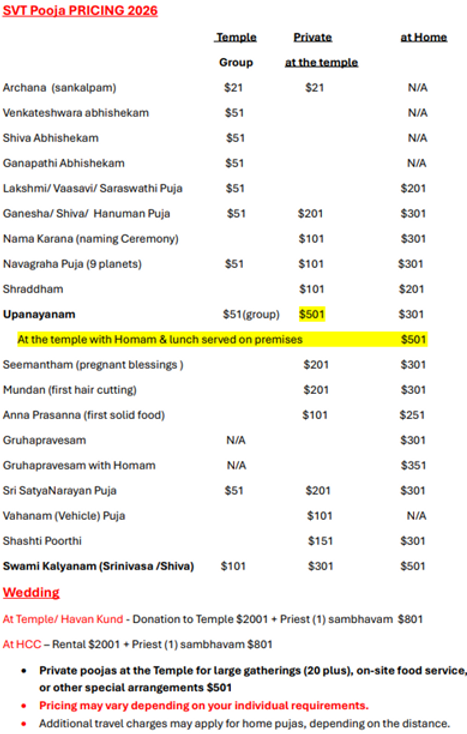 SVT Pooja PRICING 2026

| | Temple Group | Private at the temple | at Home |
|---|---|---|---|
| Archana (sankalpam) | \$21 | \$21 | N/A |
| Venkateshwara abhishekam | \$51 | | N/A |
| Shiva Abhishekam | \$51 | | N/A |
| Ganapathi Abhishekam | \$51 | | N/A |
| Lakshmi/ Vaasavi/ Saraswathi Puja | \$51 | | \$201 |
| Ganesha/ Shiva/ Hanuman Puja | \$51 | \$201 | \$301 |
| Nama Karana (naming Ceremony) | | \$101 | \$301 |
| Navagraha Puja (9 planets) | \$51 | \$101 | \$301 |
| Shraddham | | \$101 | \$201 |
| **Upanayanam** | \$51(group) | \$501 | \$301 |
| At the temple with Homam & lunch served on premises | | | \$501 |
| Seemantham (pregnant blessings ) | | \$201 | \$301 |
| Mundan (first hair cutting) | | \$201 | \$301 |
| Anna Prasanna (first solid food) | | \$101 | \$251 |
| Gruhapravesam | N/A | | \$301 |
| Gruhapravesam with Homam | N/A | | \$351 |
| Sri SatyaNarayan Puja | \$51 | \$201 | \$301 |
| Vahanam (Vehicle) Puja | | \$101 | N/A |
| Shashti Poorthi | | \$151 | \$301 |
| **Swami Kalyanam (Srinivasa /Shiva)** | \$101 | \$301 | \$501 |

Wedding

At Temple/ Havan Kund - Donation to Temple \$2001 + Priest (1) sambhavam \$801

At HCC – Rental \$2001 + Priest (1) sambhavam \$801

• Private poojas at the Temple for large gatherings (20 plus), on-site food service, or other special arrangements \$501
• Pricing may vary depending on your individual requirements.
• Additional travel charges may apply for home pujas, depending on the distance.